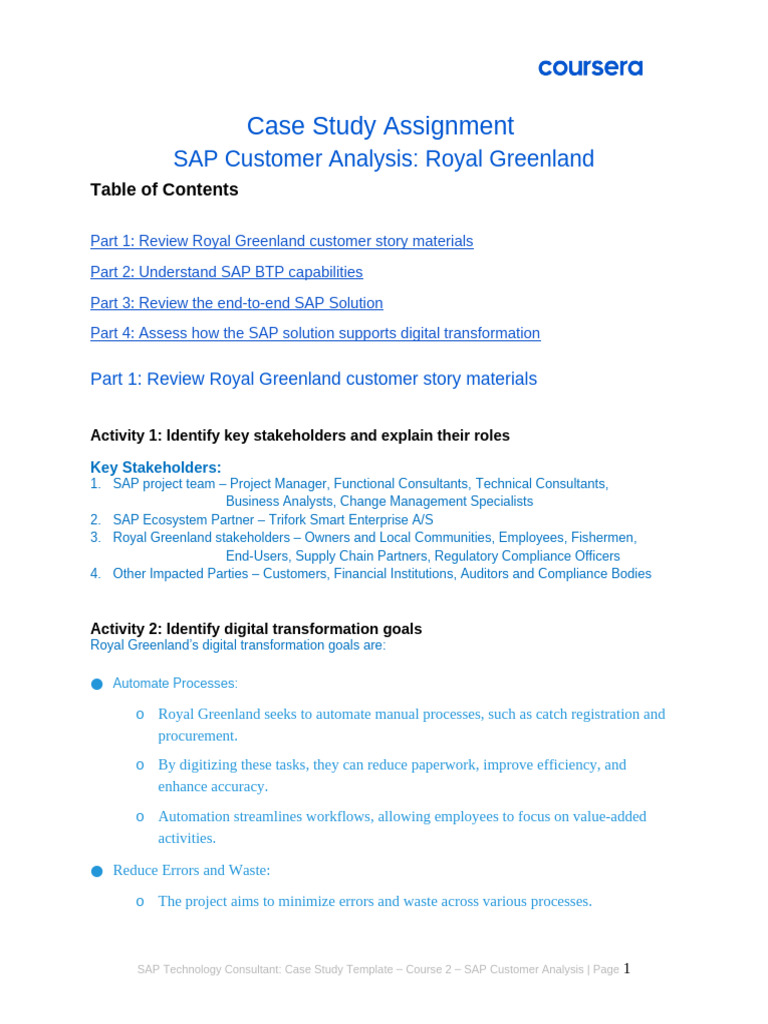 coursera

Case Study Assignment

SAP Customer Analysis: Royal Greenland

Table of Contents

Part 1: Review Royal Greenland customer story materials

Part 2: Understand SAP BTP capabilities

Part 3: Review the end-to-end SAP Solution

Part 4: Assess how the SAP solution supports digital transformation

Part 1: Review Royal Greenland customer story materials

Activity 1: Identify key stakeholders and explain their roles

Key Stakeholders:
1. SAP project team – Project Manager, Functional Consultants, Technical Consultants, Business Analysts, Change Management Specialists
2. SAP Ecosystem Partner – Trifork Smart Enterprise A/S
3. Royal Greenland stakeholders – Owners and Local Communities, Employees, Fishermen, End-Users, Supply Chain Partners, Regulatory Compliance Officers
4. Other Impacted Parties – Customers, Financial Institutions, Auditors and Compliance Bodies

Activity 2: Identify digital transformation goals
Royal Greenland's digital transformation goals are:

● Automate Processes:
o Royal Greenland seeks to automate manual processes, such as catch registration and procurement.
o By digitizing these tasks, they can reduce paperwork, improve efficiency, and enhance accuracy.
o Automation streamlines workflows, allowing employees to focus on value-added activities.

● Reduce Errors and Waste:
o The project aims to minimize errors and waste across various processes.

SAP Technology Consultant: Case Study Template – Course 2 – SAP Customer Analysis | Page 1